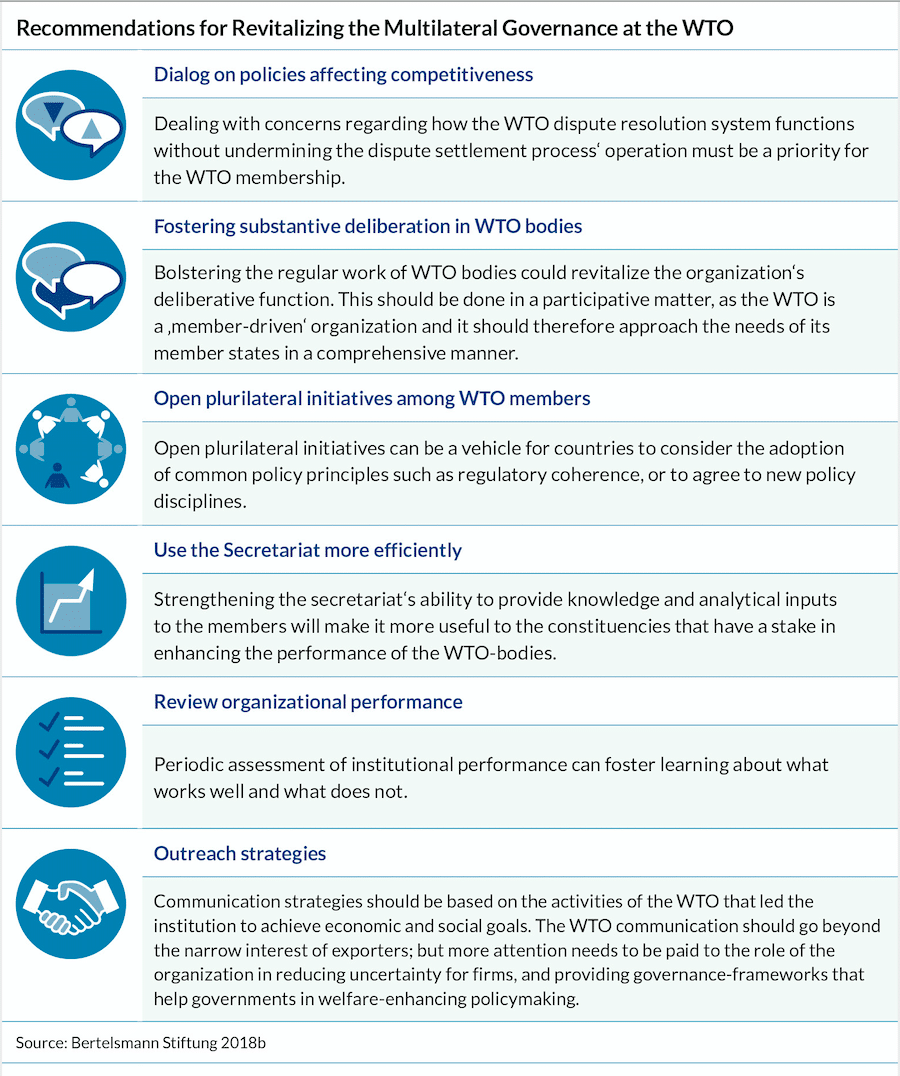 Recommendations for Revitalizing the Multilateral Governance at the WTO

Dialog on policies affecting competitiveness

Dealing with concerns regarding how the WTO dispute resolution system functions without undermining the dispute settlement process‘ operation must be a priority for the WTO membership.

Fostering substantive deliberation in WTO bodies

Bolstering the regular work of WTO bodies could revitalize the organization‘s deliberative function. This should be done in a participative matter, as the WTO is a ‚member-driven‘ organization and it should therefore approach the needs of its member states in a comprehensive manner.

Open plurilateral initiatives among WTO members

Open plurilateral initiatives can be a vehicle for countries to consider the adoption of common policy principles such as regulatory coherence, or to agree to new policy disciplines.

Use the Secretariat more efficiently

Strengthening the secretariat‘s ability to provide knowledge and analytical inputs to the members will make it more useful to the constituencies that have a stake in enhancing the performance of the WTO-bodies.

Review organizational performance

Periodic assessment of institutional performance can foster learning about what works well and what does not.

Outreach strategies

Communication strategies should be based on the activities of the WTO that led the institution to achieve economic and social goals. The WTO communication should go beyond the narrow interest of exporters; but more attention needs to be paid to the role of the organization in reducing uncertainty for firms, and providing governance-frameworks that help governments in welfare-enhancing policymaking.

Source: Bertelsmann Stiftung 2018b